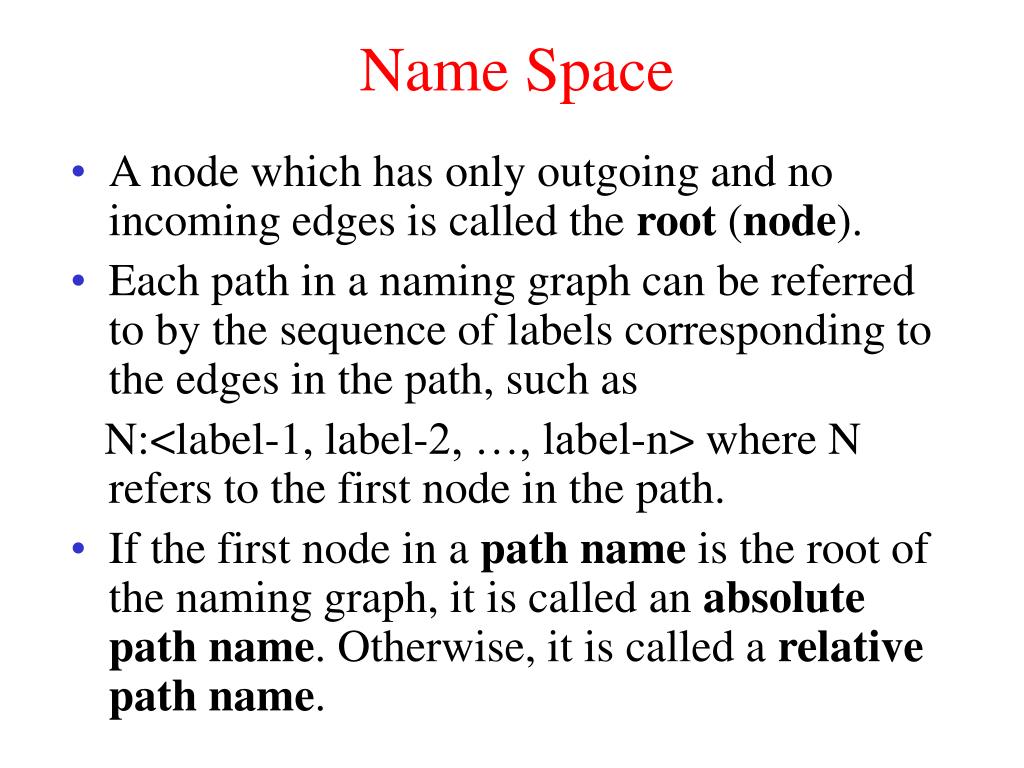 Name Space

• A node which has only outgoing and no incoming edges is called the root (node).

• Each path in a naming graph can be referred to by the sequence of labels corresponding to the edges in the path, such as

N:<label-1, label-2, …, label-n> where N refers to the first node in the path.

• If the first node in a path name is the root of the naming graph, it is called an absolute path name. Otherwise, it is called a relative path name.